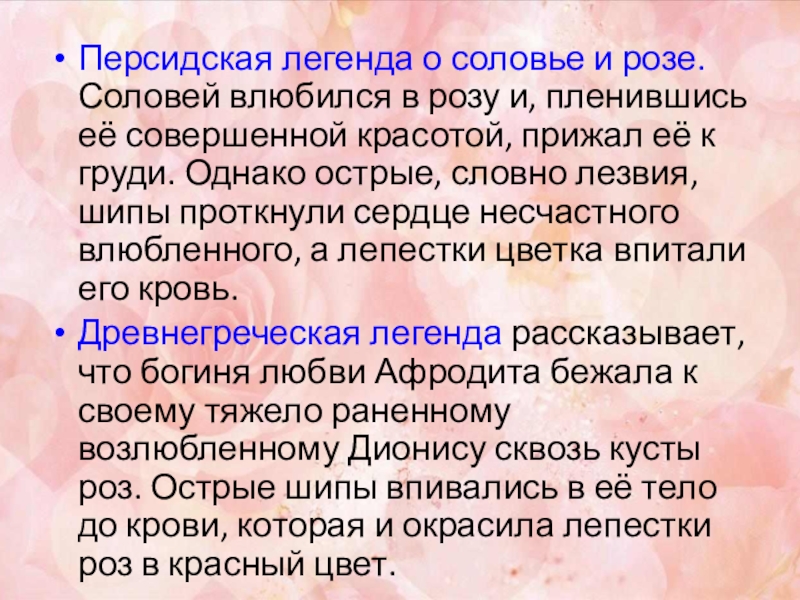 • Персидская легенда о соловье и розе. Соловей влюбился в розу и, пленившись её совершенной красотой, прижал её к груди. Однако острые, словно лезвия, шипы проткнули сердце несчастного влюбленного, а лепестки цветка впитали его кровь.

• Древнегреческая легенда рассказывает, что богиня любви Афродита бежала к своему тяжело раненному возлюбленному Дионису сквозь кусты роз. Острые шипы впивались в её тело до крови, которая и окрасила лепестки роз в красный цвет.